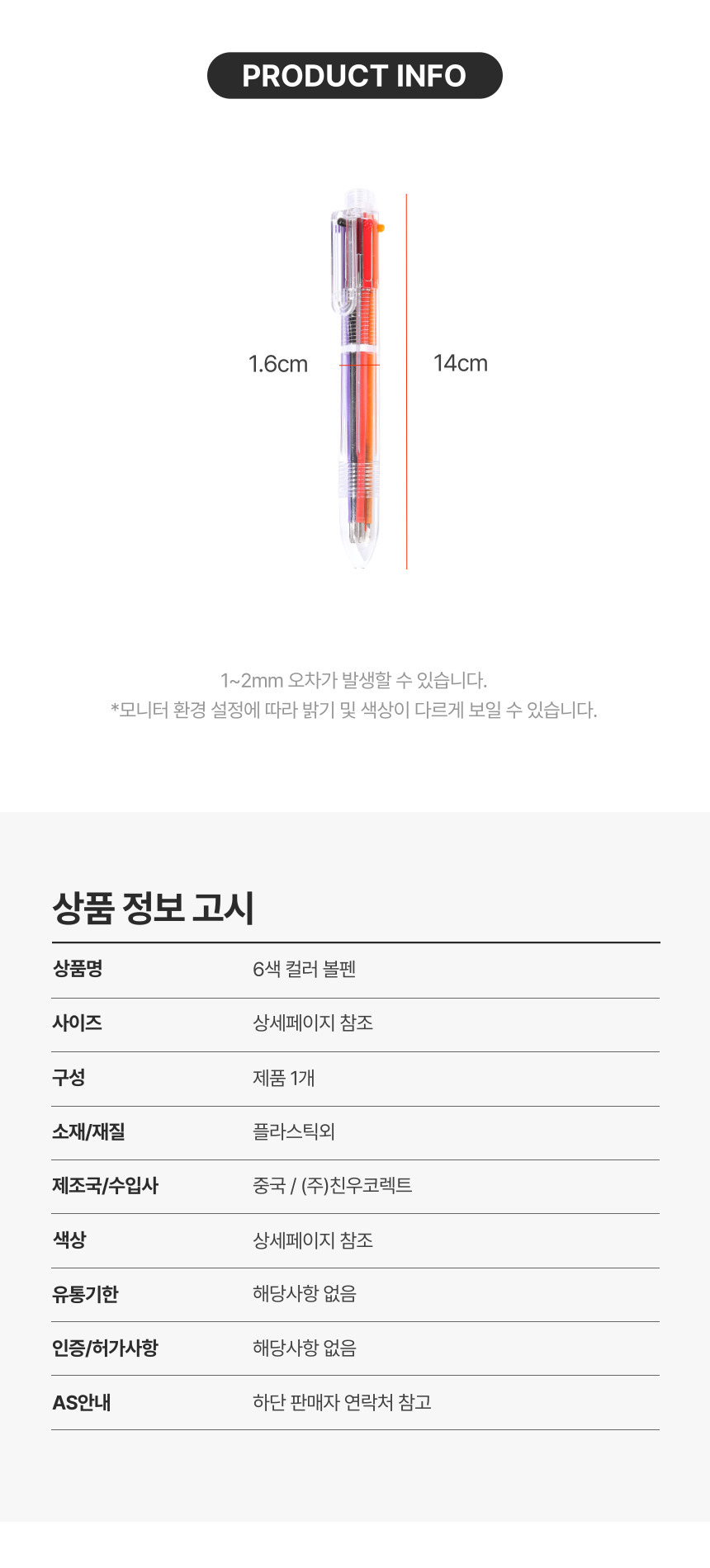 PRODUCT INFO

1.6cm

14cm

1~2mm 오차가 발생할 수 있습니다.
*모니터 환경 설정에 따라 밝기 및 색상이 다르게 보일 수 있습니다.

상품 정보 고시

상품명
6색 컬러 볼펜

사이즈
상세페이지 참조

구성
제품 1개

소재/재질
플라스틱외

제조국/수입사
중국 / (주)친우코렉트

색상
상세페이지 참조

유통기한
해당사항 없음

인증/허가사항
해당사항 없음

AS안내
하단 판매자 연락처 참고